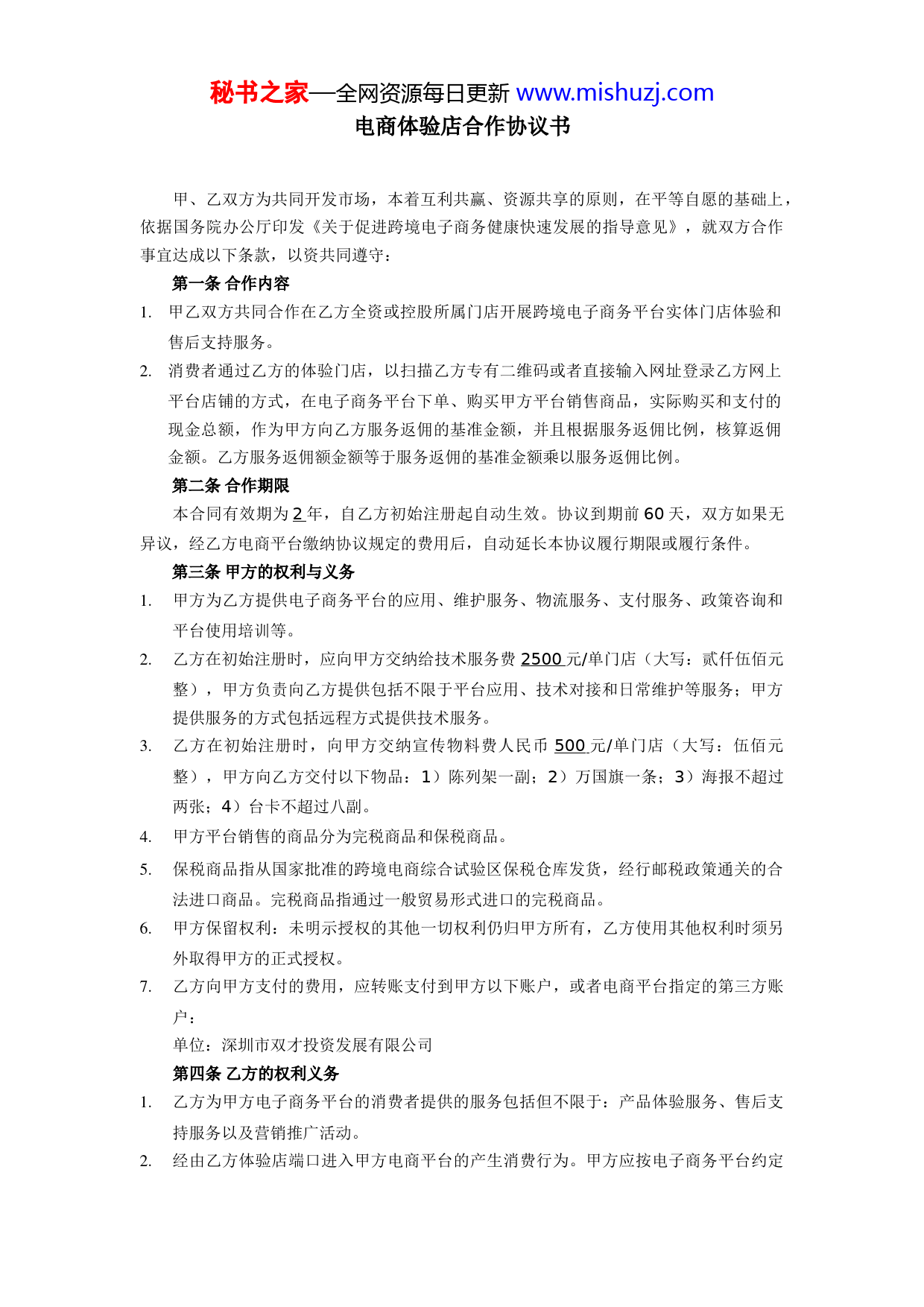 秘书之家—全网资源每日更新 www.mishuzj.com

电商体验店合作协议书

甲、乙双方为共同开发市场，本着互利共赢、资源共享的原则，在平等自愿的基础上，依据国务院办公厅印发《关于促进跨境电子商务健康快速发展的指导意见》，就双方合作事宜达成以下条款，以资共同遵守：

第一条 合作内容

1. 甲乙双方共同合作在乙方全资或控股所属门店开展跨境电子商务平台实体门店体验和售后支持服务。

2. 消费者通过乙方的体验门店，以扫描乙方专有二维码或者直接输入网址登录乙方网上平台店铺的方式，在电子商务平台下单、购买甲方平台销售商品，实际购买和支付的现金总额，作为甲方向乙方服务返佣的基准金额，并且根据服务返佣比例，核算返佣金额。乙方服务返佣额金额等于服务返佣的基准金额乘以服务返佣比例。

第二条 合作期限

本合同有效期为 2 年，自乙方初始注册起自动生效。协议到期前 60 天，双方如果无异议，经乙方电商平台缴纳协议规定的费用后，自动延长本协议履行期限或履行条件。

第三条 甲方的权利与义务

1. 甲方为乙方提供电子商务平台的应用、维护服务、物流服务、支付服务、政策咨询和平台使用培训等。

2. 乙方在初始注册时，应向甲方交纳给技术服务费 2500 元/单门店（大写：贰仟伍佰元整），甲方负责向乙方提供包括不限于平台应用、技术对接和日常维护等服务；甲方提供服务的方式包括远程方式提供技术服务。

3. 乙方在初始注册时，向甲方交纳宣传物料费人民币 500 元/单门店（大写：伍佰元整），甲方向乙方交付以下物品：1）陈列架一副；2）万国旗一条；3）海报不超过两张；4）台卡不超过八副。

4. 甲方平台销售的商品分为完税商品和保税商品。

5. 保税商品指从国家批准的跨境电商综合试验区保税仓库发货，经行邮税政策通关的合法进口商品。完税商品指通过一般贸易形式进口的完税商品。

6. 甲方保留权利：未明示授权的其他一切权利仍归甲方所有，乙方使用其他权利时须另外取得甲方的正式授权。

7. 乙方向甲方支付的费用，应转账支付到甲方以下账户，或者电商平台指定的第三方账户：

单位：深圳市双才投资发展有限公司

第四条 乙方的权利义务

1. 乙方为甲方电子商务平台的消费者提供的服务包括但不限于：产品体验服务、售后支持服务以及营销推广活动。

2. 经由乙方体验店端口进入甲方电商平台的产生消费行为。甲方应按电子商务平台约定